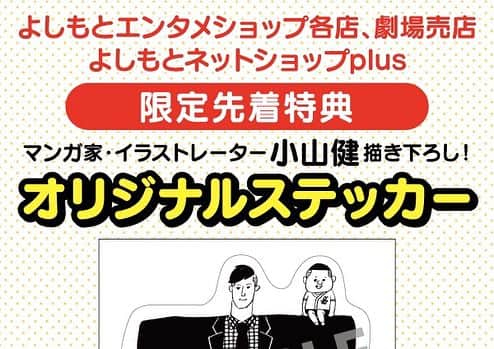 よしもとエンタメショップ各店、劇場売店
よしもとネットショップplus

限定先着特典

マンガ家・イラストレーター 小山健 描き下ろし!

オリジナルステッカー